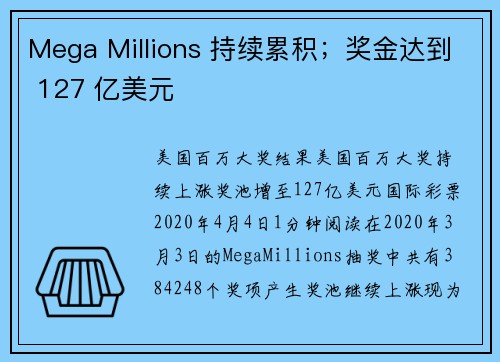 Mega Millions 持续累积；奖金达到 127 亿美元

美国百万大奖结果美国百万大奖持续上涨奖池增至127亿美元国际彩票2020年4月4日1分钟阅读在2020年3月3日的MegaMillions抽奖中共有384248个奖项产生奖池继续上涨现为